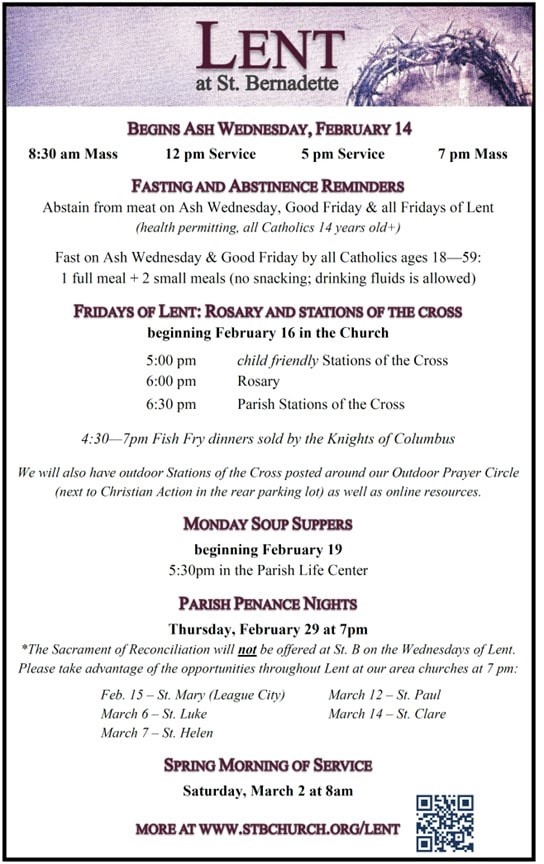 LENT
at St. Bernadette

BEGINS ASH WEDNESDAY, FEBRUARY 14

8:30 am Mass 12 pm Service 5 pm Service 7 pm Mass

FASTING AND ABSTINENCE REMINDERS

Abstain from meat on Ash Wednesday, Good Friday & all Fridays of Lent
(health permitting, all Catholics 14 years old+)

Fast on Ash Wednesday & Good Friday by all Catholics ages 18—59:
1 full meal + 2 small meals (no snacking; drinking fluids is allowed)

FRIDAYS OF LENT: ROSARY AND STATIONS OF THE CROSS

beginning February 16 in the Church

5:00 pm child friendly Stations of the Cross
6:00 pm Rosary
6:30 pm Parish Stations of the Cross

4:30—7pm Fish Fry dinners sold by the Knights of Columbus

We will also have outdoor Stations of the Cross posted around our Outdoor Prayer Circle (next to Christian Action in the rear parking lot) as well as online resources.

MONDAY SOUP SUPPERS

beginning February 19
5:30pm in the Parish Life Center

PARISH PENANCE NIGHTS

Thursday, February 29 at 7pm

*The Sacrament of Reconciliation will not be offered at St. B on the Wednesdays of Lent. Please take advantage of the opportunities throughout Lent at our area churches at 7 pm:

Feb. 15 – St. Mary (League City)
March 6 – St. Luke
March 7 – St. Helen
March 12 – St. Paul
March 14 – St. Clare

SPRING MORNING OF SERVICE

Saturday, March 2 at 8am

MORE AT WWW.STBCHURCH.ORG/LENT